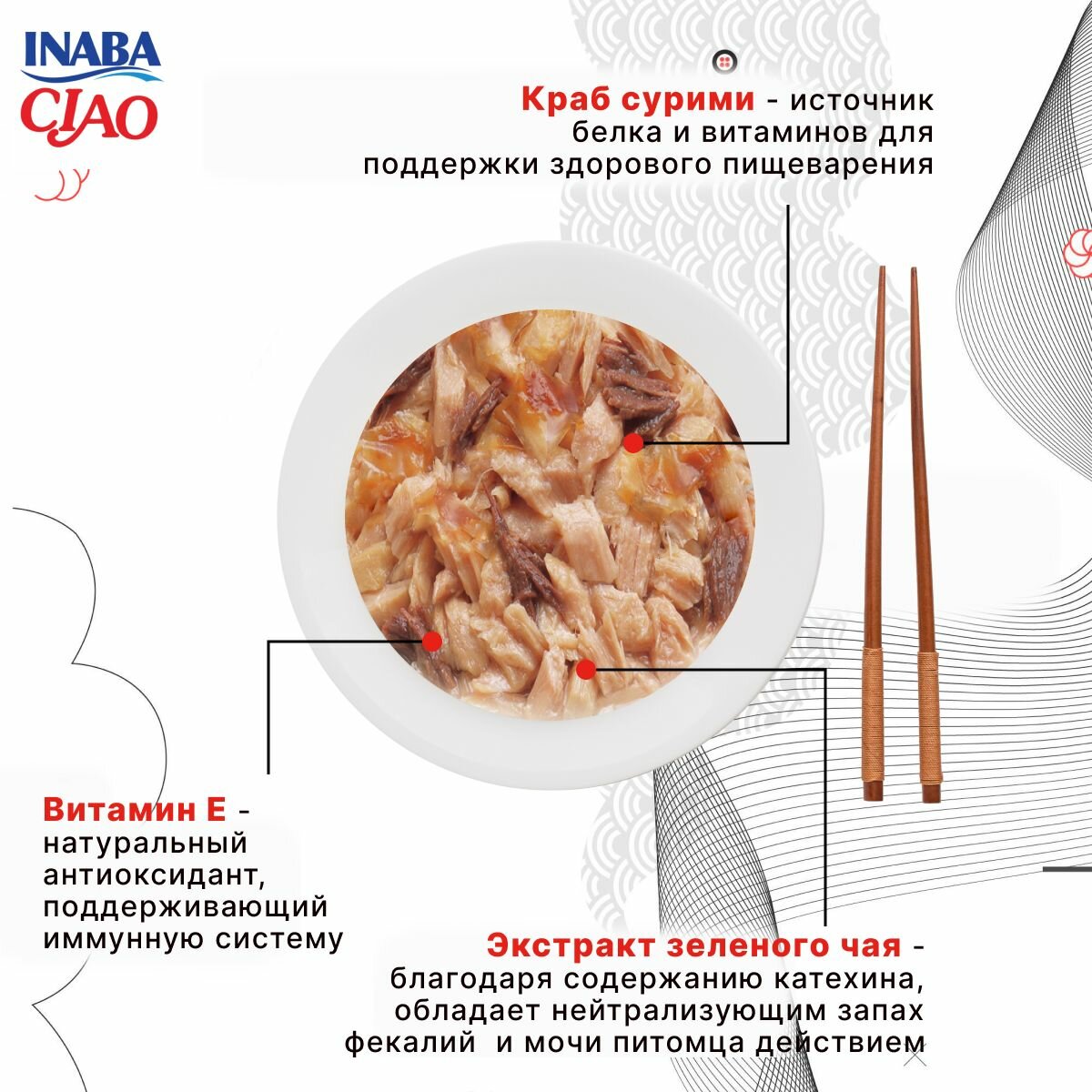 INABA
CIAO

Краб сурими - источник белка и витаминов для поддержки здорового пищеварения

Витамин Е - натуральный антиоксидант, поддерживающий иммунную систему

Экстракт зеленого чая - благодаря содержанию катехина, обладает нейтрализующим запах фекалий и мочи питомца действием